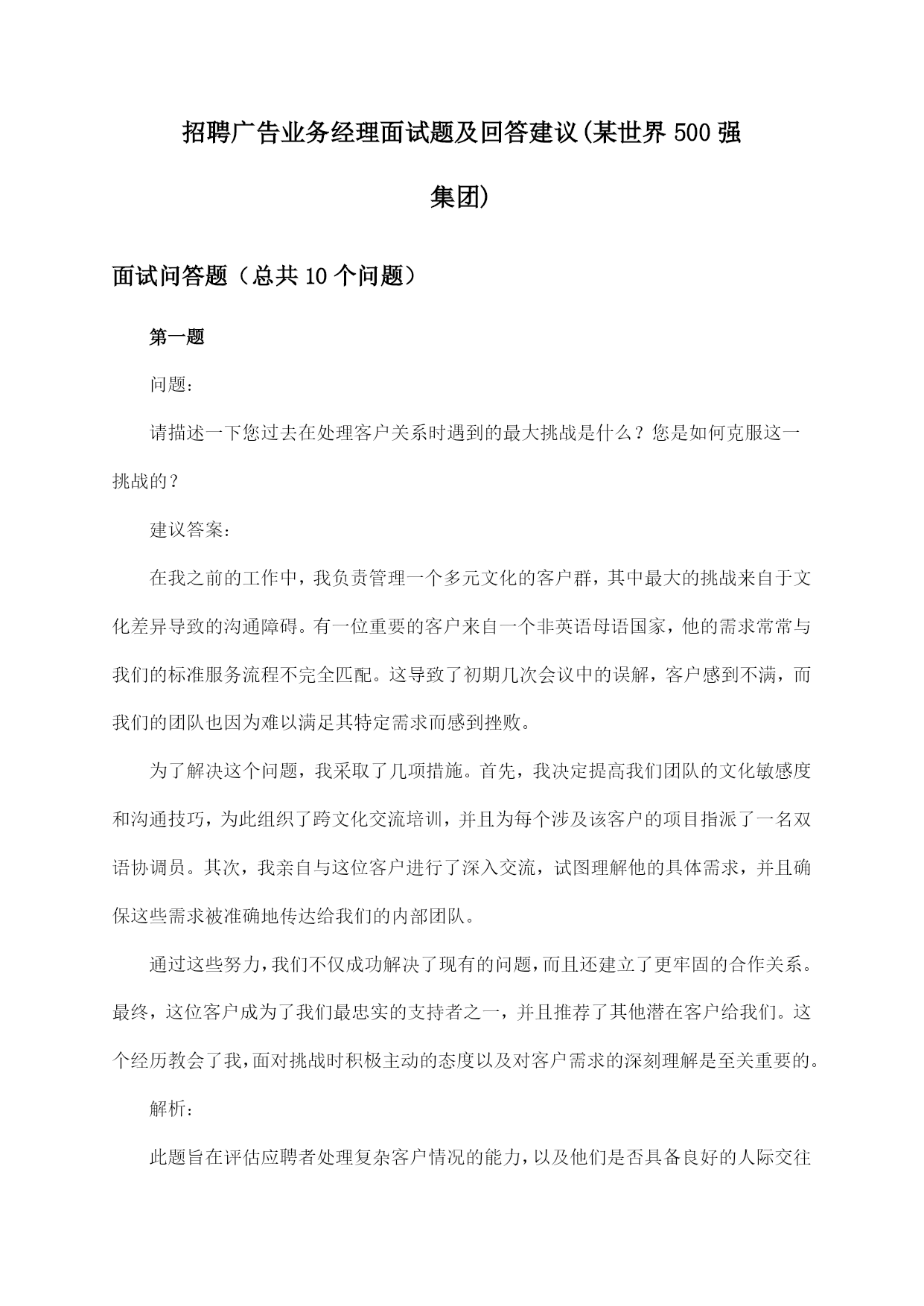 招聘广告业务经理面试题及回答建议(某世界500强集团)

面试问答题（总共10个问题）

第一题

问题：

请描述一下您过去在处理客户关系时遇到的最大挑战是什么？您是如何克服这一挑战的？

建议答案：

在我之前的工作中，我负责管理一个多元文化的客户群，其中最大的挑战来自于文化差异导致的沟通障碍。有一位重要的客户来自一个非英语母语国家，他的需求常常与我们的标准服务流程不完全匹配。这导致了初期几次会议中的误解，客户感到不满，而我们的团队也因为难以满足其特定需求而感到挫败。

为了解决这个问题，我采取了几项措施。首先，我决定提高我们团队的文化敏感度和沟通技巧，为此组织了跨文化交流培训，并且为每个涉及该客户的项目指派了一名双语协调员。其次，我亲自与这位客户进行了深入交流，试图理解他的具体需求，并且确保这些需求被准确地传达给我们的内部团队。

通过这些努力，我们不仅成功解决了现有的问题，而且还建立了更牢固的合作关系。最终，这位客户成为了我们最忠实的支持者之一，并且推荐了其他潜在客户给我们。这个经历教会了我，面对挑战时积极主动的态度以及对客户需求的深刻理解是至关重要的。

解析：

此题旨在评估应聘者处理复杂客户情况的能力，以及他们是否具备良好的人际交往